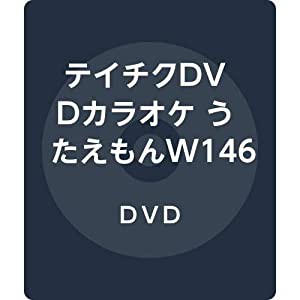 テイチクDVDカラオケ うたえもんW146

DVD